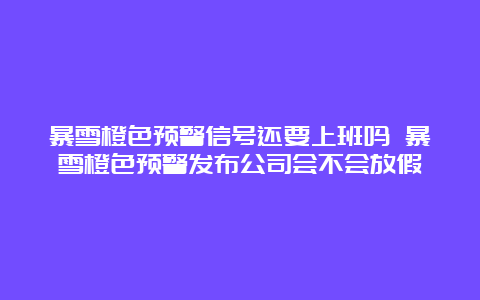 暴雪橙色预警信号还要上班吗 暴雪橙色预警发布公司会不会放假